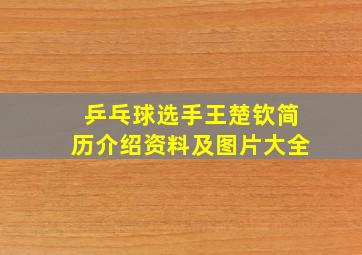 乒乓球选手王楚钦简历介绍资料及图片大全